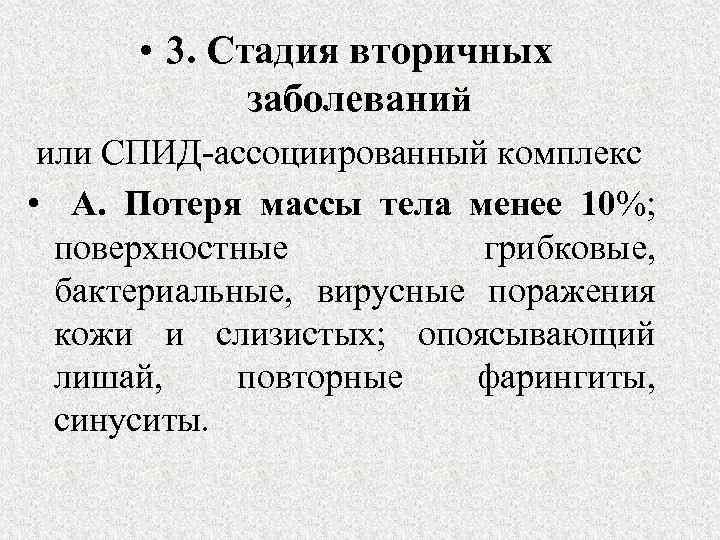 • 3. Стадия вторичных заболеваний

или СПИД-ассоциированный комплекс

• А. Потеря массы тела менее 10%; поверхностные грибковые, бактериальные, вирусные поражения кожи и слизистых; опоясывающий лишай, повторные фарингиты, синуситы.